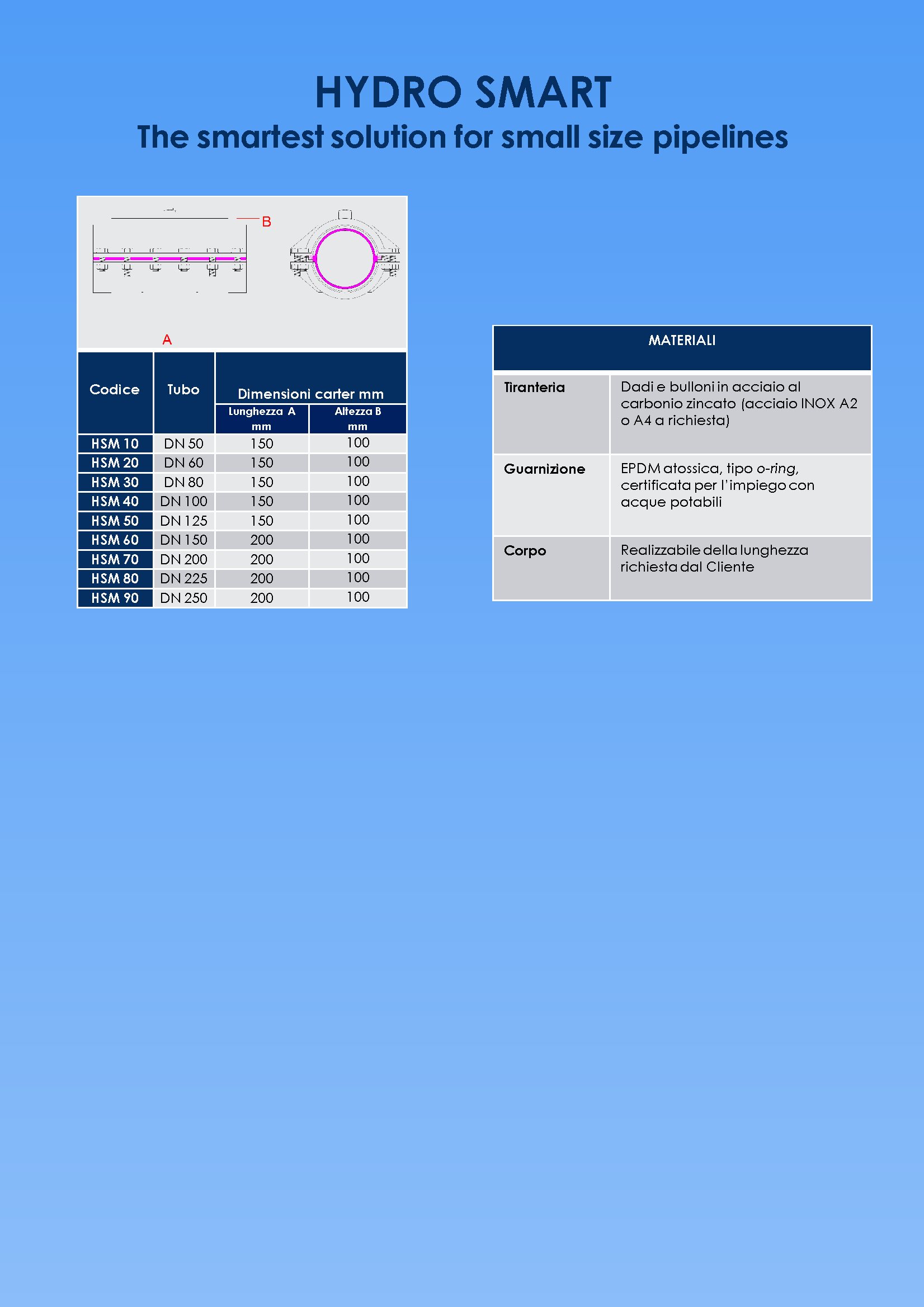 HYDRO SMART
The smartest solution for small size pipelines

B

A

| Codice | Tubo | Dimensioni carter mm Lunghezza A mm | Dimensioni carter mm Altezza B mm |
|---|---|---|---|
| HSM 10 | DN 50 | 150 | 100 |
| HSM 20 | DN 60 | 150 | 100 |
| HSM 30 | DN 80 | 150 | 100 |
| HSM 40 | DN 100 | 150 | 100 |
| HSM 50 | DN 125 | 150 | 100 |
| HSM 60 | DN 150 | 200 | 100 |
| HSM 70 | DN 200 | 200 | 100 |
| HSM 80 | DN 225 | 200 | 100 |
| HSM 90 | DN 250 | 200 | 100 |

| MATERIALI | |
|---|---|
| Tiranteria | Dadi e bulloni in acciaio al carbonio zincato (acciaio INOX A2 o A4 a richiesta) |
| Guarnizione | EPDM atossica, tipo o-ring, certificata per l'impiego con acque potabili |
| Corpo | Realizzabile della lunghezza richiesta dal Cliente |